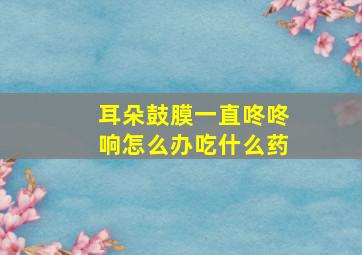 耳朵鼓膜一直咚咚响怎么办吃什么药